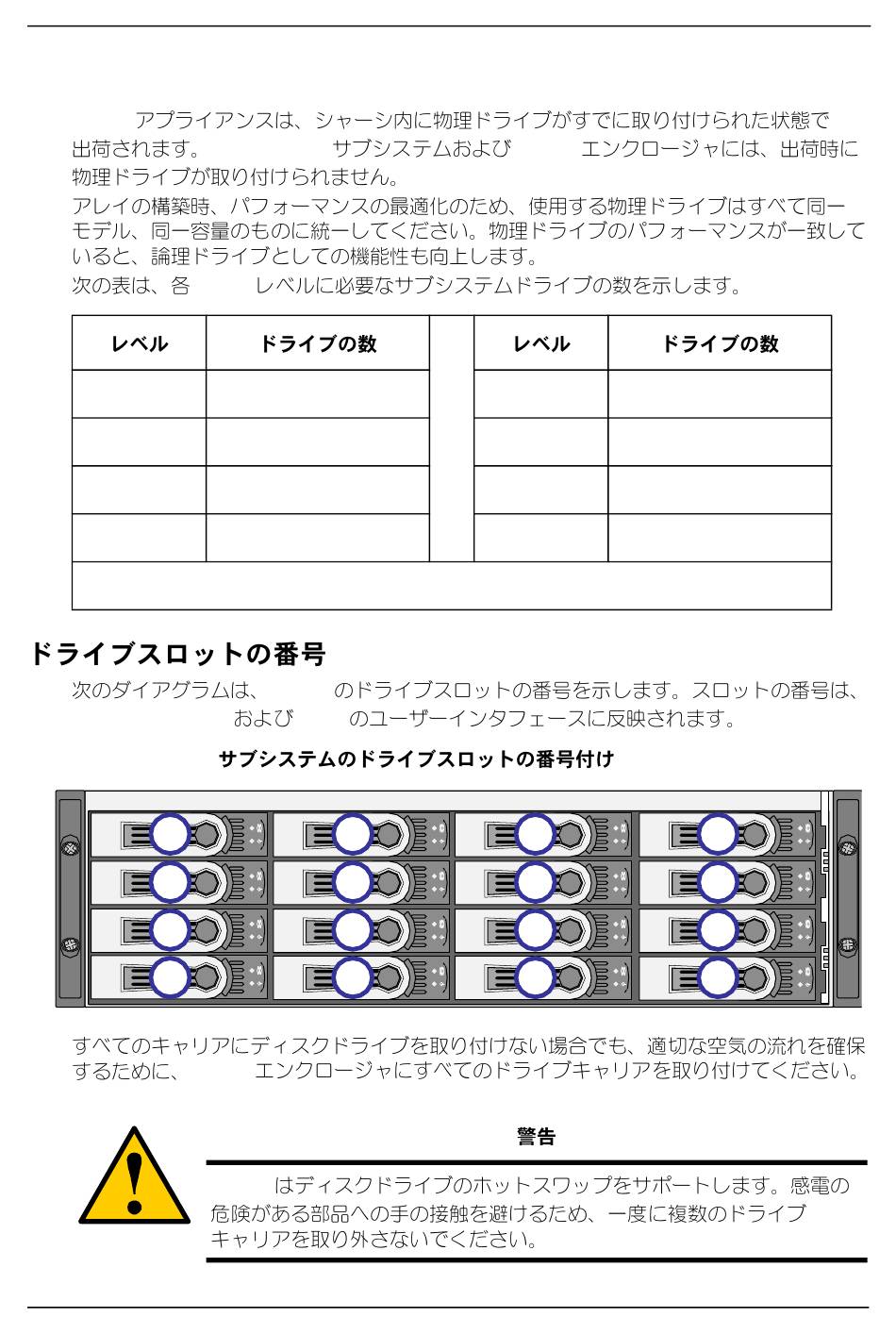 アプライアンスは、シャーシ内に物理ドライブがすでに取り付けられた状態で出荷されます。 サブシステムおよび エンクロージャには、出荷時に物理ドライブが取り付けられません。

アレイの構築時、パフォーマンスの最適化のため、使用する物理ドライブはすべて同一モデル、同一容量のものに統一してください。物理ドライブのパフォーマンスが一致していると、論理ドライブとしての機能性も向上します。

次の表は、各 レベルに必要なサブシステムドライブの数を示します。

| レベル | ドライブの数 | | レベル | ドライブの数 |
|---|---|---|---|---|
| | | | | |
| | | | | |
| | | | | |
| | | | | |
| | | | | |

ドライブスロットの番号

次のダイアグラムは、 のドライブスロットの番号を示します。スロットの番号は、 および のユーザーインタフェースに反映されます。

サブシステムのドライブスロットの番号付け

すべてのキャリアにディスクドライブを取り付けない場合でも、適切な空気の流れを確保するために、 エンクロージャにすべてのドライブキャリアを取り付けてください。

警告

はディスクドライブのホットスワップをサポートします。感電の危険がある部品への手の接触を避けるため、一度に複数のドライブキャリアを取り外さないでください。